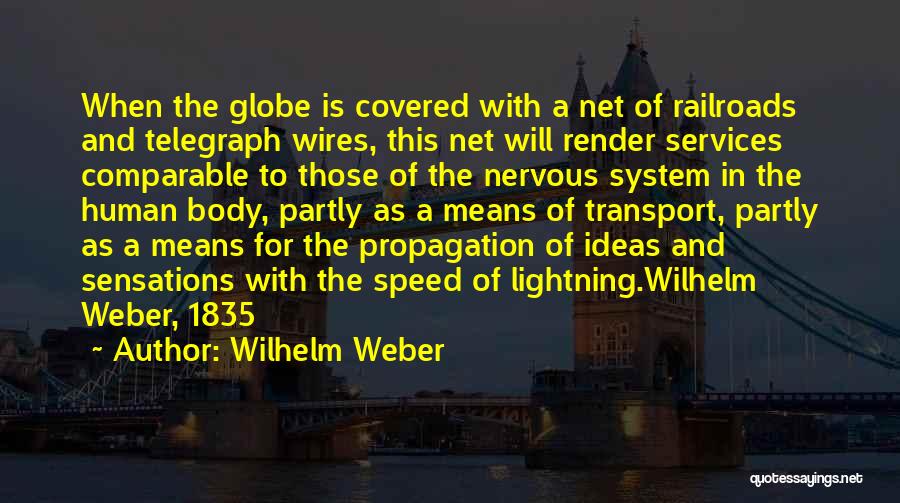 When the globe is covered with a net of railroads and telegraph wires, this net will render services comparable to those of the nervous system in the human body, partly as a means of transport, partly as a means for the propagation of ideas and sensations with the speed of lightning.Wilhelm Weber, 1835

~ Author: Wilhelm Weber

quotessayings.net